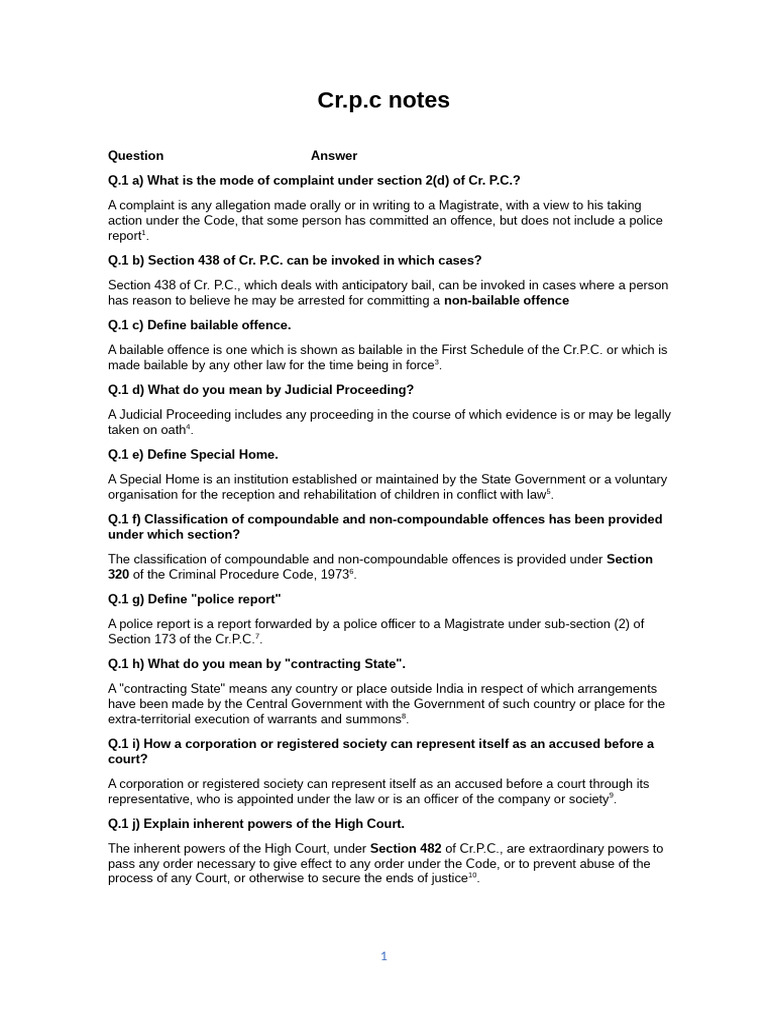 Cr.p.c notes

Question Answer

Q.1 a) What is the mode of complaint under section 2(d) of Cr. P.C.?

A complaint is any allegation made orally or in writing to a Magistrate, with a view to his taking action under the Code, that some person has committed an offence, but does not include a police report$^{1}$.

Q.1 b) Section 438 of Cr. P.C. can be invoked in which cases?

Section 438 of Cr. P.C., which deals with anticipatory bail, can be invoked in cases where a person has reason to believe he may be arrested for committing a non-bailable offence

Q.1 c) Define bailable offence.

A bailable offence is one which is shown as bailable in the First Schedule of the Cr.P.C. or which is made bailable by any other law for the time being in force$^{3}$.

Q.1 d) What do you mean by Judicial Proceeding?

A Judicial Proceeding includes any proceeding in the course of which evidence is or may be legally taken on oath$^{4}$.

Q.1 e) Define Special Home.

A Special Home is an institution established or maintained by the State Government or a voluntary organisation for the reception and rehabilitation of children in conflict with law$^{5}$.

Q.1 f) Classification of compoundable and non-compoundable offences has been provided under which section?

The classification of compoundable and non-compoundable offences is provided under Section 320 of the Criminal Procedure Code, 1973$^{6}$.

Q.1 g) Define "police report"

A police report is a report forwarded by a police officer to a Magistrate under sub-section (2) of Section 173 of the Cr.P.C.$^{7}$.

Q.1 h) What do you mean by "contracting State".

A "contracting State" means any country or place outside India in respect of which arrangements have been made by the Central Government with the Government of such country or place for the extra-territorial execution of warrants and summons$^{8}$.

Q.1 i) How a corporation or registered society can represent itself as an accused before a court?

A corporation or registered society can represent itself as an accused before a court through its representative, who is appointed under the law or is an officer of the company or society$^{9}$.

Q.1 j) Explain inherent powers of the High Court.

The inherent powers of the High Court, under Section 482 of Cr.P.C., are extraordinary powers to pass any order necessary to give effect to any order under the Code, or to prevent abuse of the process of any Court, or otherwise to secure the ends of justice$^{10}$.

1